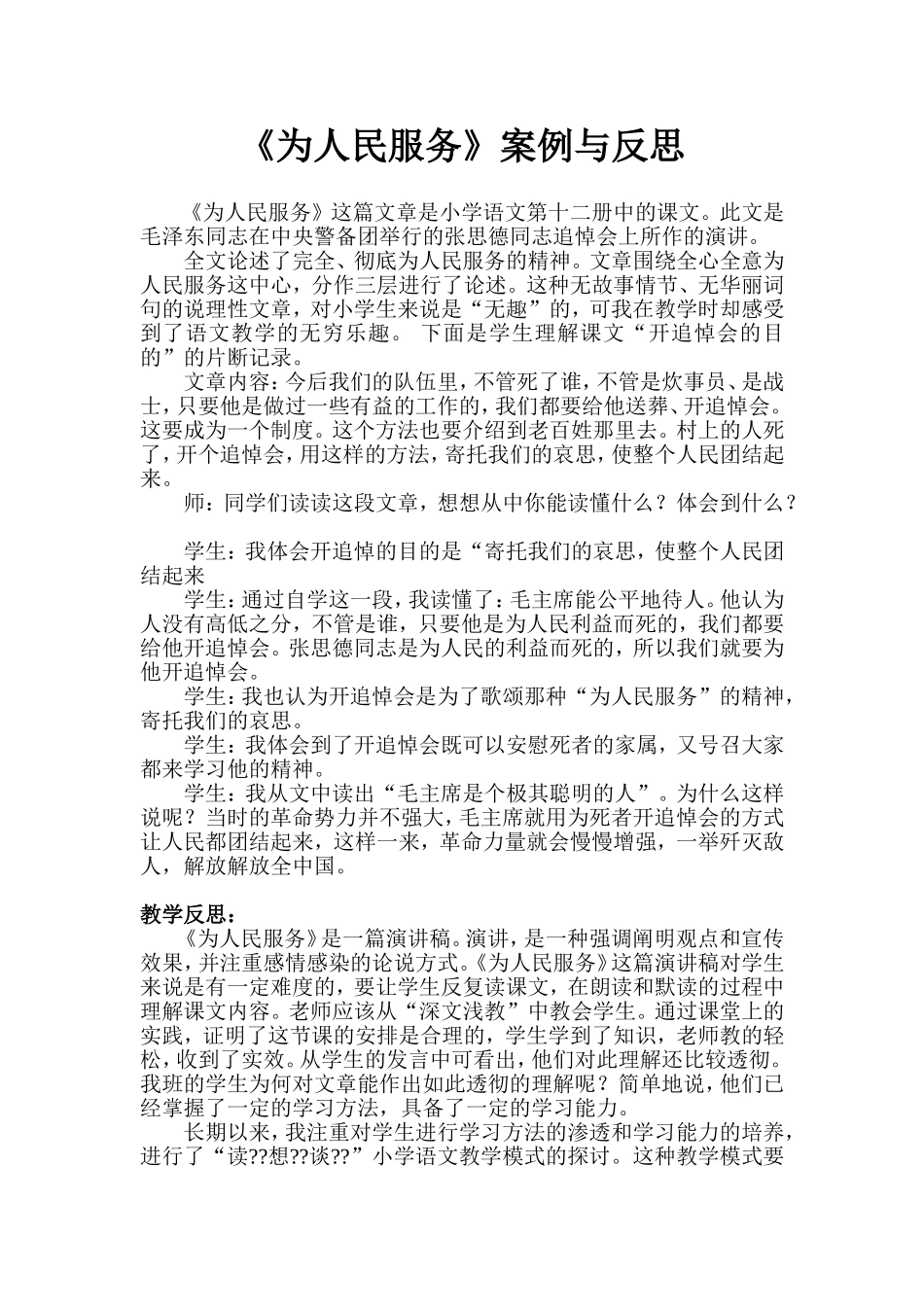 《为人民服务》案例与反思

《为人民服务》这篇文章是小学语文第十二册中的课文。此文是毛泽东同志在中央警备团举行的张思德同志追悼会上所作的演讲。

全文论述了完全、彻底为人民服务的精神。文章围绕全心全意为人民服务这中心，分作三层进行了论述。这种无故事情节、无华丽词句的说理性文章，对小学生来说是“无趣”的，可我在教学时却感受到了语文教学的无穷乐趣。 下面是学生理解课文“开追悼会的目的”的片断记录。

文章内容：今后我们的队伍里，不管死了谁，不管是炊事员、是战士，只要他是做过一些有益的工作的，我们都要给他送葬、开追悼会。这要成为一个制度。这个方法也要介绍到老百姓那里去。村上的人死了，开个追悼会，用这样的方法，寄托我们的哀思，使整个人民团结起来。

师：同学们读读这段文章，想想从中你能读懂什么？体会到什么？

学生：我体会开追悼的目的是“寄托我们的哀思，使整个人民团结起来

学生：通过自学这一段，我读懂了：毛主席能公平地待人。他认为人没有高低之分，不管是谁，只要他是为人民利益而死的，我们都要给他开追悼会。张思德同志是为人民的利益而死的，所以我们就要为他开追悼会。

学生：我也认为开追悼会是为了歌颂那种“为人民服务”的精神，寄托我们的哀思。

学生：我体会到了开追悼会既可以安慰死者的家属，又号召大家都来学习他的精神。

学生：我从文中读出“毛主席是个极其聪明的人”。为什么这样说呢？当时的革命势力并不强大，毛主席就用为死者开追悼会的方式让人民都团结起来，这样一来，革命力量就会慢慢增强，一举歼灭敌人，解放解放全中国。

教学反思：

《为人民服务》是一篇演讲稿。演讲，是一种强调阐明观点和宣传效果，并注重感情感染的论说方式。《为人民服务》这篇演讲稿对学生来说是有一定难度的，要让学生反复读课文，在朗读和默读的过程中理解课文内容。老师应该从“深文浅教”中教会学生。通过课堂上的实践，证明了这节课的安排是合理的，学生学到了知识，老师教的轻松，收到了实效。从学生的发言中可看出，他们对此理解还比较透彻。我班的学生为何对文章能作出如此透彻的理解呢？简单地说，他们已经掌握了一定的学习方法，具备了一定的学习能力。

长期以来，我注重对学生进行学习方法的渗透和学习能力的培养，进行了“读??想??谈??”小学语文教学模式的探讨。这种教学模式要